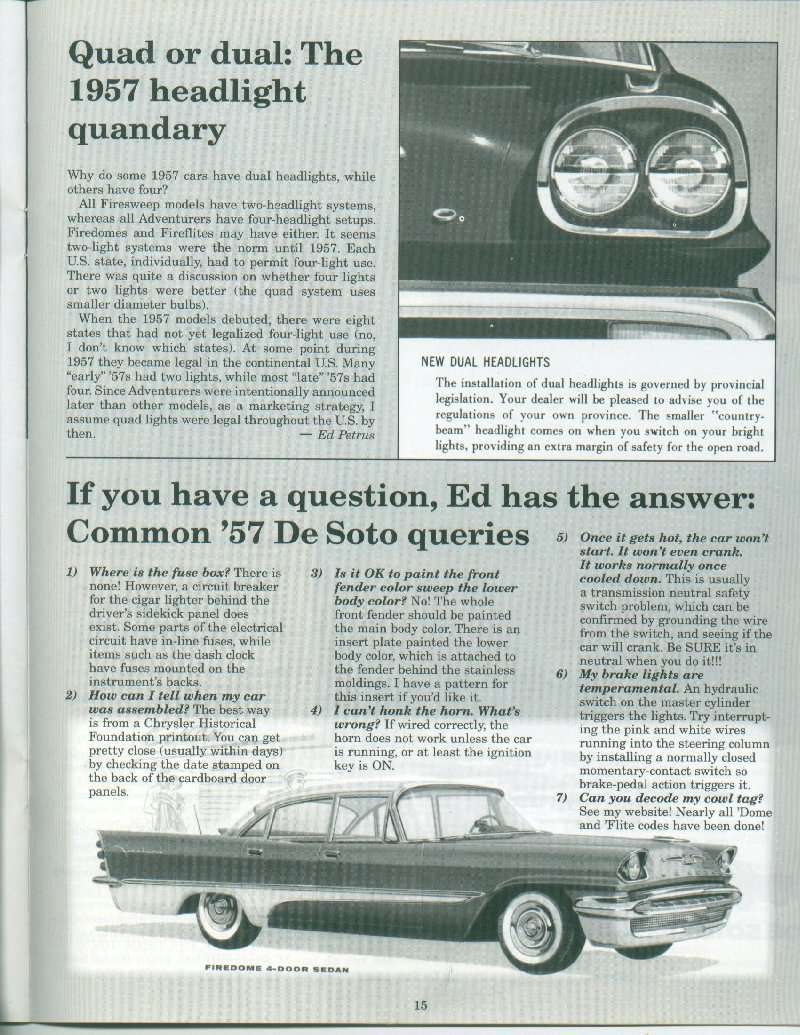 Quad or dual: The 1957 headlight quandary

Why do some 1957 cars have dual headlights, while others have four?

All Firesweep models have two-headlight systems, whereas all Adventurers have four-headlight setups. Firedomes and Fireflites may have either. It seems two-light systems were the norm until 1957. Each U.S. state, individually, had to permit four-light use. There was quite a discussion on whether four lights or two lights were better (the quad system uses smaller diameter bulbs).

When the 1957 models debuted, there were eight states that had not yet legalized four-light use (no, I don't know which states). At some point during 1957 they became legal in the continental U.S. Many "early" '57s had two lights, while most "late" '57s had four. Since Adventurers were intentionally announced later than other models, as a marketing strategy, I assume quad lights were legal throughout the U.S. by then. — Ed Petrus

NEW DUAL HEADLIGHTS

The installation of dual headlights is governed by provincial legislation. Your dealer will be pleased to advise you of the regulations of your own province. The smaller "country-beam" headlight comes on when you switch on your bright lights, providing an extra margin of safety for the open road.

If you have a question, Ed has the answer: Common '57 De Soto queries

1) Where is the fuse box? There is none! However, a circuit breaker for the cigar lighter behind the driver's sidekick panel does exist. Some parts of the electrical circuit have in-line fuses, while items such as the dash clock have fuses mounted on the instrument's backs.

2) How can I tell when my car was assembled? The best way is from a Chrysler Historical Foundation printout. You can get pretty close (usually within days) by checking the date stamped on the back of the cardboard door panels.

3) Is it OK to paint the front fender color sweep the lower body color? No! The whole front fender should be painted the main body color. There is an insert plate painted the lower body color, which is attached to the fender behind the stainless moldings. I have a pattern for this insert if you'd like it.

4) I can't honk the horn. What's wrong? If wired correctly, the horn does not work unless the car is running, or at least the ignition key is ON.

5) Once it gets hot, the car won't start. It won't even crank. It works normally once cooled down. This is usually a transmission neutral safety switch problem, which can be confirmed by grounding the wire from the switch, and seeing if the car will crank. Be SURE it's in neutral when you do it!!!

6) My brake lights are temperamental. An hydraulic switch on the master cylinder triggers the lights. Try interrupting the pink and white wires running into the steering column by installing a normally closed momentary-contact switch so brake-pedal action triggers it.

7) Can you decode my cowl tag? See my website! Nearly all 'Dome and 'Flite codes have been done!

FIREDOME 4-DOOR SEDAN

15